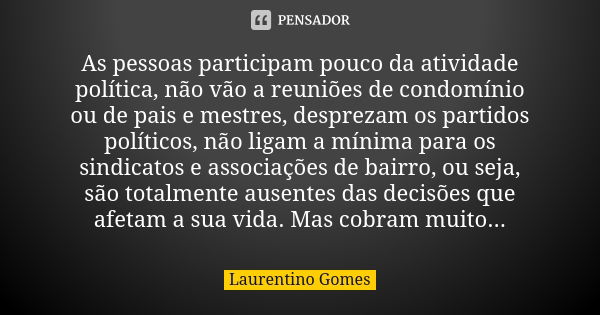 PENSADOR

As pessoas participam pouco da atividade política, não vão a reuniões de condomínio ou de pais e mestres, desprezam os partidos políticos, não ligam a mínima para os sindicatos e associações de bairro, ou seja, são totalmente ausentes das decisões que afetam a sua vida. Mas cobram muito...

Laurentino Gomes